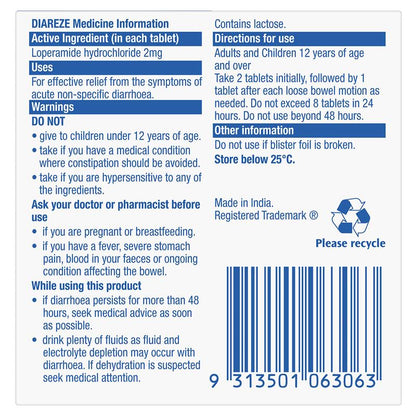 DIAREZE Medicine Information

Active Ingredient (in each tablet)

Loperamide hydrochloride 2mg

Uses

For effective relief from the symptoms of acute non-specific diarrhoea.

Warnings

DO NOT

• give to children under 12 years of age.

• take if you have a medical condition where constipation should be avoided.

• take if you are hypersensitive to any of the ingredients.

Ask your doctor or pharmacist before use

• if you are pregnant or breastfeeding.

• if you have a fever, severe stomach pain, blood in your faeces or ongoing condition affecting the bowel.

While using this product

• if diarrhoea persists for more than 48 hours, seek medical advice as soon as possible.

• drink plenty of fluids as fluid and electrolyte depletion may occur with diarrhoea. If dehydration is suspected seek medical attention.

Contains lactose.

Directions for use

Adults and Children 12 years of age and over

Take 2 tablets initially, followed by 1 tablet after each loose bowel motion as needed. Do not exceed 8 tablets in 24 hours. Do not use beyond 48 hours.

Other information

Do not use if blister foil is broken.

Store below 25°C.

Made in India.
Registered Trademark ®

Please recycle

9 313501 063063